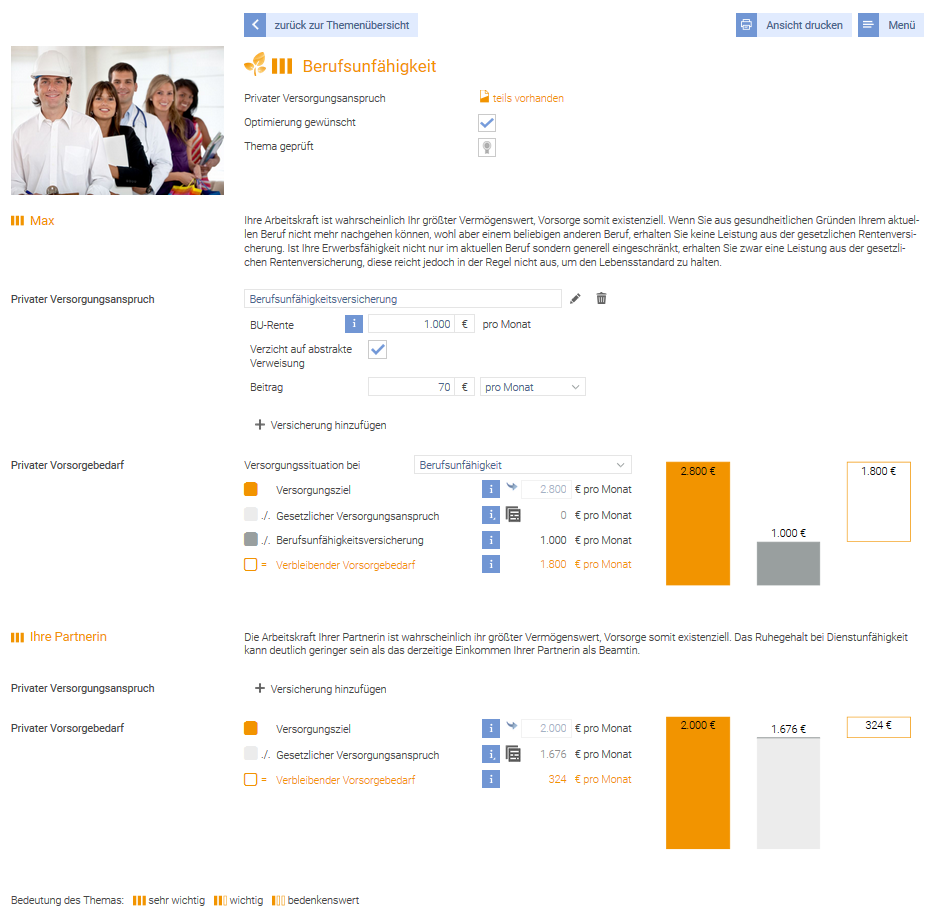 zurück zur Themenübersicht

Ansicht drucken

Menü

Berufsunfähigkeit

Privater Versorgungsanspruch
teils vorhanden

Optimierung gewünscht

Thema geprüft

Max

Ihre Arbeitskraft ist wahrscheinlich Ihr größter Vermögenswert, Vorsorge somit existenziell. Wenn Sie aus gesundheitlichen Gründen Ihrem aktuellen Beruf nicht mehr nachgehen können, wohl aber einem beliebigen anderen Beruf, erhalten Sie keine Leistung aus der gesetzlichen Rentenversicherung. Ist Ihre Erwerbsfähigkeit nicht nur im aktuellen Beruf sondern generell eingeschränkt, erhalten Sie zwar eine Leistung aus der gesetzlichen Rentenversicherung, diese reicht jedoch in der Regel nicht aus, um den Lebensstandard zu halten.

Privater Versorgungsanspruch

Berufsunfähigkeitsversicherung

BU-Rente
i
1.000 € pro Monat

Verzicht auf abstrakte Verweisung

Beitrag
70 € pro Monat

+ Versicherung hinzufügen

Privater Vorsorgebedarf

Versorgungssituation bei
Berufsunfähigkeit

Versorgungsziel
i
2.800 € pro Monat

./. Gesetzlicher Versorgungsanspruch
i
0 € pro Monat

./. Berufsunfähigkeitsversicherung
i
1.000 € pro Monat

= Verbleibender Vorsorgebedarf
i
1.800 € pro Monat

2.800 €
1.000 €
1.800 €

Ihre Partnerin

Die Arbeitskraft Ihrer Partnerin ist wahrscheinlich ihr größter Vermögenswert, Vorsorge somit existenziell. Das Ruhegehalt bei Dienstunfähigkeit kann deutlich geringer sein als das derzeitige Einkommen Ihrer Partnerin als Beamtin.

Privater Versorgungsanspruch

+ Versicherung hinzufügen

Privater Vorsorgebedarf

Versorgungsziel
i
2.000 € pro Monat

./. Gesetzlicher Versorgungsanspruch
i
1.676 € pro Monat

= Verbleibender Vorsorgebedarf
i
324 € pro Monat

2.000 €
1.676 €
324 €

Bedeutung des Themas: sehr wichtig wichtig bedenkenswert